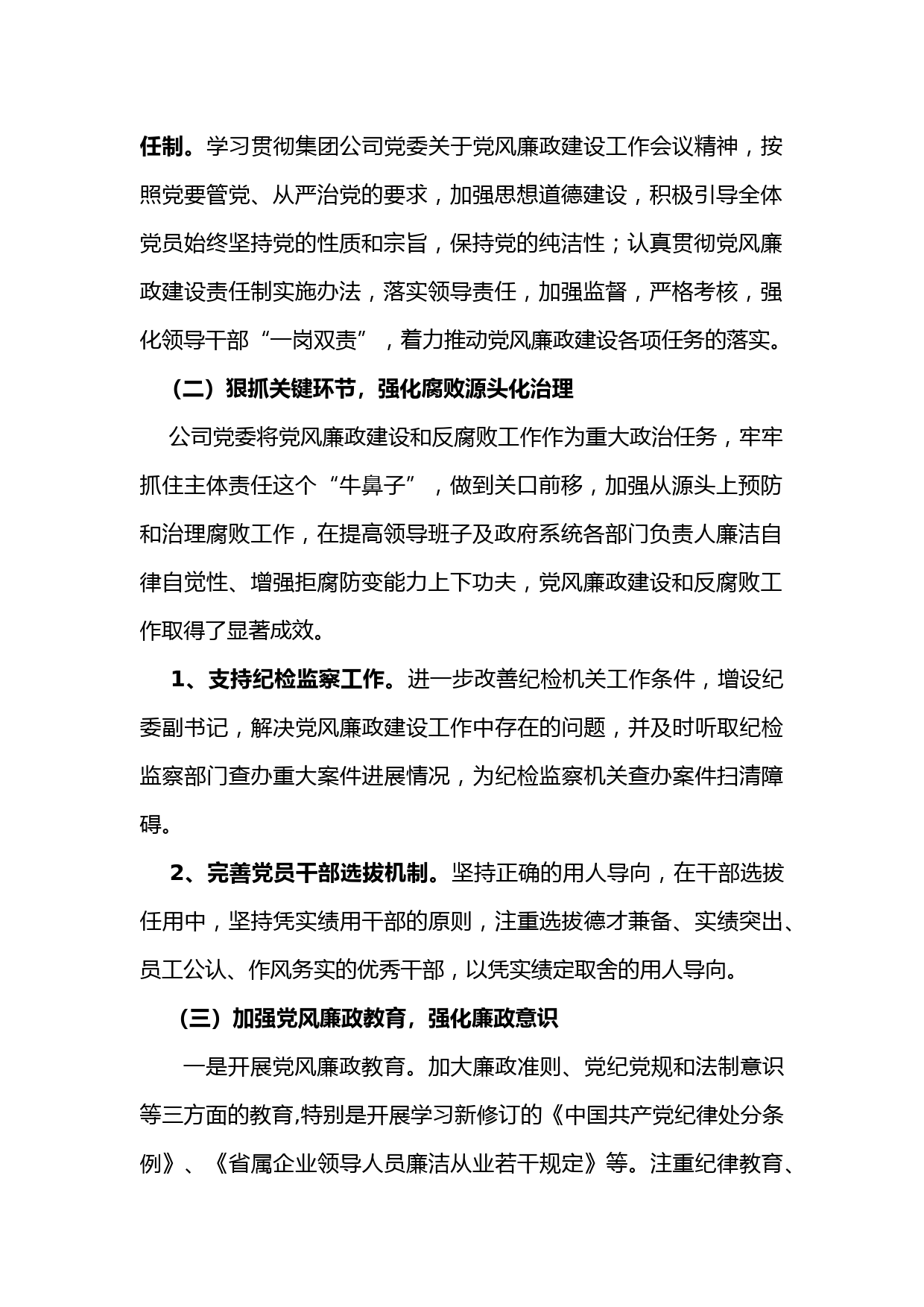 任制。学习贯彻集团公司党委关于党风廉政建设工作会议精神，按照党要管党、从严治党的要求，加强思想道德建设，积极引导全体党员始终坚持党的性质和宗旨，保持党的纯洁性；认真贯彻党风廉政建设责任制实施办法，落实领导责任，加强监督，严格考核，强化领导干部“一岗双责”，着力推动党风廉政建设各项任务的落实。

（二）狠抓关键环节，强化腐败源头化治理

公司党委将党风廉政建设和反腐败工作作为重大政治任务，牢牢抓住主体责任这个“牛鼻子”，做到关口前移，加强从源头上预防和治理腐败工作，在提高领导班子及政府系统各部门负责人廉洁自律自觉性、增强拒腐防变能力上下功夫，党风廉政建设和反腐败工作取得了显著成效。

1、支持纪检监察工作。进一步改善纪检机关工作条件，增设纪委副书记，解决党风廉政建设工作中存在的问题，并及时听取纪检监察部门查办重大案件进展情况，为纪检监察机关查办案件扫清障碍。

2、完善党员干部选拔机制。坚持正确的用人导向，在干部选拔任用中，坚持凭实绩用干部的原则，注重选拔德才兼备、实绩突出、员工公认、作风务实的优秀干部，以凭实绩定取舍的用人导向。

（三）加强党风廉政教育，强化廉政意识

一是开展党风廉政教育。加大廉政准则、党纪党规和法制意识等三方面的教育,特别是开展学习新修订的《中国共产党纪律处分条例》、《省属企业领导人员廉洁从业若干规定》等。注重纪律教育、